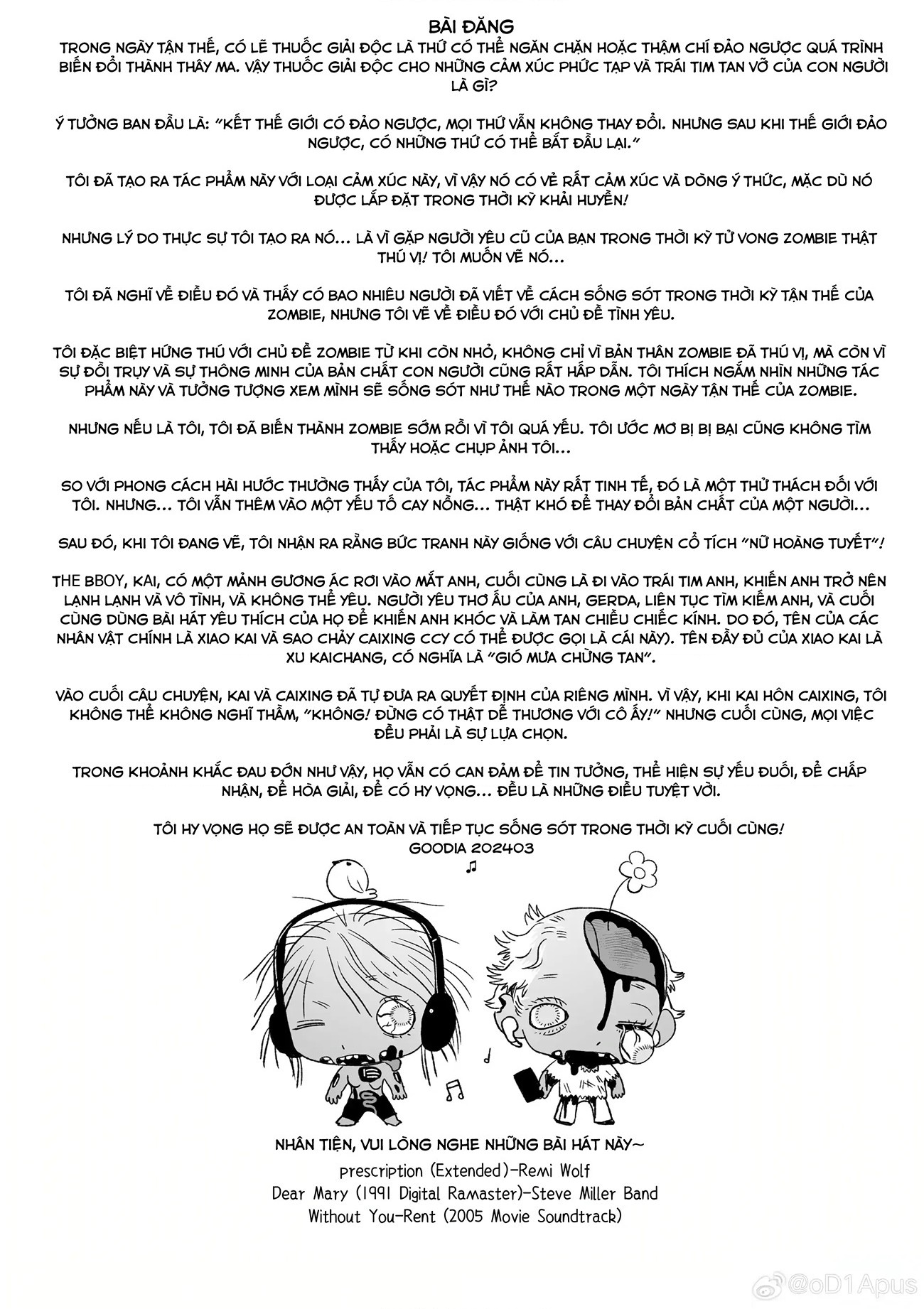 BÀI ĐĂNG
TRONG NGÀY TẬN THẾ, CÓ LẼ THUỐC GIẢI ĐỘC LÀ THỨ CÓ THỂ NGĂN CHẶN HOẶC THẬM CHÍ ĐẢO NGƯỢC QUÁ TRÌNH BIẾN ĐỔI THÀNH THÂY MA. VẬY THUỐC GIẢI ĐỘC CHO NHỮNG CẢM XÚC PHỨC TẠP VÀ TRÁI TIM TAN VỠ CỦA CON NGƯỜI LÀ GÌ?

Ý TƯỞNG BAN ĐẦU LÀ: "KẾT THẾ GIỚI CÓ ĐẢO NGƯỢC, MỌI THỨ VẪN KHÔNG THAY ĐỔI. NHƯNG SAU KHI THẾ GIỚI ĐẢO NGƯỢC, CÓ NHỮNG THỨ CÓ THỂ BẮT ĐẦU LẠI."

TÔI ĐÃ TẠO RA TÁC PHẨM NÀY VỚI LOẠI CẢM XÚC NÀY, VÌ VẬY NÓ CÓ VẺ RẤT CẢM XÚC VÀ DÒNG Ý THỨC, MẶC DÙ NÓ ĐƯỢC LẮP ĐẶT TRONG THỜI KỲ KHẢI HUYỀN!

NHƯNG LÝ DO THỰC SỰ TÔI TẠO RA NÓ... LÀ VÌ GẶP NGƯỜI YÊU CŨ CỦA BẠN TRONG THỜI KỲ TỬ VONG ZOMBIE THẬT THÚ VỊ! TÔI MUỐN VẼ NÓ...

TÔI ĐÃ NGHĨ VỀ ĐIỀU ĐÓ VÀ THẤY CÓ BAO NHIÊU NGƯỜI ĐÃ VIẾT VỀ CÁCH SỐNG SÓT TRONG THỜI KỲ TẬN THẾ CỦA ZOMBIE, NHƯNG TÔI VẼ VỀ ĐIỀU ĐÓ VỚI CHỦ ĐỀ TÌNH YÊU.

TÔI ĐẶC BIỆT HỨNG THÚ VỚI CHỦ ĐỀ ZOMBIE TỪ KHI CÒN NHỎ, KHÔNG CHỈ VÌ BẢN THÂN ZOMBIE ĐÃ THÚ VỊ, MÀ CÒN VÌ SỰ ĐỒI TRỤY VÀ SỰ THÔNG MINH CỦA BẢN CHẤT CON NGƯỜI CŨNG RẤT HẤP DẪN. TÔI THÍCH NGẮM NHÌN NHỮNG TÁC PHẨM NÀY VÀ TƯỞNG TƯỢNG XEM MÌNH SẼ SỐNG SÓT NHƯ THẾ NÀO TRONG MỘT NGÀY TẬN THẾ CỦA ZOMBIE.

NHƯNG NẾU LÀ TÔI, TÔI ĐÃ BIẾN THÀNH ZOMBIE SỚM RỒI VÌ TÔI QUÁ YẾU. TÔI ƯỚC MƠ BỊ BỊ BẠI CŨNG KHÔNG TÌM THẤY HOẶC CHỤP ẢNH TÔI...

SO VỚI PHONG CÁCH HÀI HƯỚC THƯỜNG THẤY CỦA TÔI, TÁC PHẨM NÀY RẤT TINH TẾ, ĐÓ LÀ MỘT THỬ THÁCH ĐỐI VỚI TÔI. NHƯNG... TÔI VẪN THÊM VÀO MỘT YẾU TỐ CAY NỒNG... THẬT KHÓ ĐỂ THAY ĐỔI BẢN CHẤT CỦA MỘT NGƯỜI...

SAU ĐÓ, KHI TÔI ĐANG VẼ, TÔI NHẬN RA RẰNG BỨC TRANH NÀY GIỐNG VỚI CÂU CHUYỆN CỔ TÍCH "NỮ HOÀNG TUYẾT"!

THE BBOY, KAI, CÓ MỘT MẢNH GƯƠNG ÁC RƠI VÀO MẮT ANH, CUỐI CÙNG LÀ ĐI VÀO TRÁI TIM ANH, KHIẾN ANH TRỞ NÊN LẠNH LẠNH VÀ VÔ TÌNH, VÀ KHÔNG THỂ YÊU. NGƯỜI YÊU THƠ ẤU CỦA ANH, GERDA, LIÊN TỤC TÌM KIẾM ANH, VÀ CUỐI CÙNG DÙNG BÀI HÁT YÊU THÍCH CỦA HỌ ĐỂ KHIẾN ANH KHÓC VÀ LÀM TAN CHIẾU CHIẾC KÍNH. DO ĐÓ, TÊN CỦA CÁC NHÂN VẬT CHÍNH LÀ XIAO KAI VÀ SAO CHẢY CAIXING CCY CÓ THỂ ĐƯỢC GỌI LÀ CÁI NÀY). TÊN ĐẦY ĐỦ CỦA XIAO KAI LÀ XU KAICHANG, CÓ NGHĨA LÀ "GIÓ MƯA CHỪNG TAN".

VÀO CUỐI CÂU CHUYỆN, KAI VÀ CAIXING ĐÃ TỰ ĐƯA RA QUYẾT ĐỊNH CỦA RIÊNG MÌNH. VÌ VẬY, KHI KAI HÔN CAIXING, TÔI KHÔNG THỂ KHÔNG NGHĨ THẦM, "KHÔNG! ĐỪNG CÓ THẬT DỄ THƯƠNG VỚI CÔ ẤY!" NHƯNG CUỐI CÙNG, MỌI VIỆC ĐỀU PHẢI LÀ SỰ LỰA CHỌN.

TRONG KHOẢNH KHẮC ĐAU ĐỚN NHƯ VẬY, HỌ VẪN CÓ CAN ĐẢM ĐỂ TIN TƯỞNG, THỂ HIỆN SỰ YẾU ĐUỐI, ĐỂ CHẤP NHẬN, ĐỂ HÒA GIẢI, ĐỂ CÓ HY VỌNG... ĐỀU LÀ NHỮNG ĐIỀU TUYỆT VỜI.

TÔI HY VỌNG HỌ SẼ ĐƯỢC AN TOÀN VÀ TIẾP TỤC SỐNG SÓT TRONG THỜI KỲ CUỐI CÙNG!
GOODIA 202403

NHÂN TIỆN, VUI LÒNG NGHE NHỮNG BÀI HÁT NÀY~
prescription (Extended)-Remi Wolf
Dear Mary (1991 Digital Ramaster)-Steve Miller Band
Without You-Rent (2005 Movie Soundtrack)

@oD1Apus